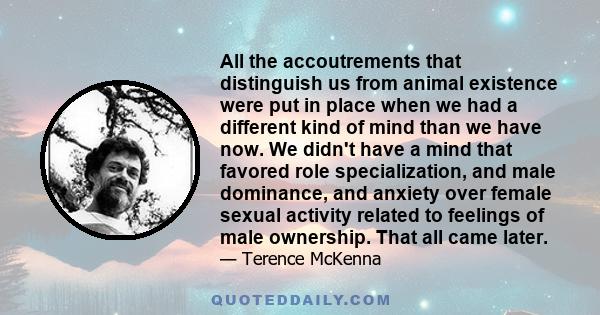 All the accoutrements that distinguish us from animal existence were put in place when we had a different kind of mind than we have now. We didn't have a mind that favored role specialization, and male dominance, and anxiety over female sexual activity related to feelings of male ownership. That all came later.
— Terence McKenna

QUOTEDDAILY.COM